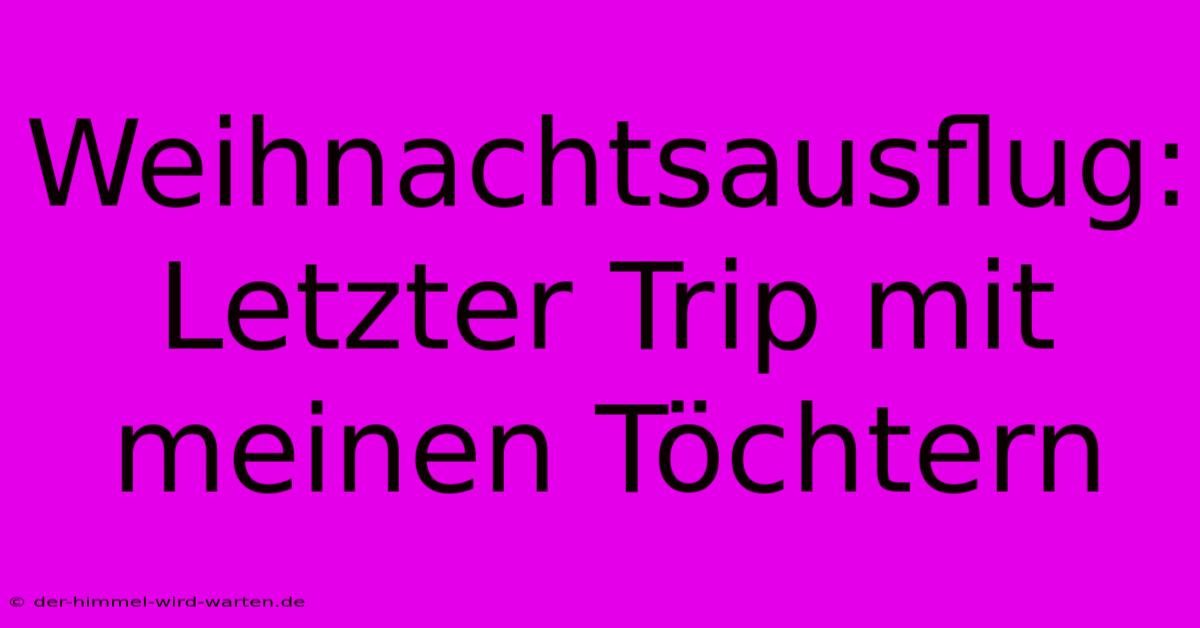 Weihnachtsausflug: Letzter Trip mit meinen Töchtern

© der-himmel-wird-warten.de